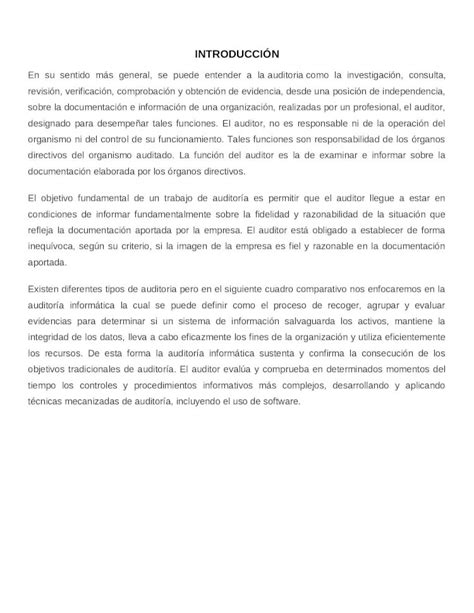 INTRODUCCIÓN

En su sentido más general, se puede entender a la auditoria como la investigación, consulta, revisión, verificación, comprobación y obtención de evidencia, desde una posición de independencia, sobre la documentación e información de una organización, realizadas por un profesional, el auditor, designado para desempeñar tales funciones. El auditor, no es responsable ni de la operación del organismo ni del control de su funcionamiento. Tales funciones son responsabilidad de los órganos directivos del organismo auditado. La función del auditor es la de examinar e informar sobre la documentación elaborada por los órganos directivos.

El objetivo fundamental de un trabajo de auditoría es permitir que el auditor llegue a estar en condiciones de informar fundamentalmente sobre la fidelidad y razonabilidad de la situación que refleja la documentación aportada por la empresa. El auditor está obligado a establecer de forma inequívoca, según su criterio, si la imagen de la empresa es fiel y razonable en la documentación aportada.

Existen diferentes tipos de auditoria pero en el siguiente cuadro comparativo nos enfocaremos en la auditoría informática la cual se puede definir como el proceso de recoger, agrupar y evaluar evidencias para determinar si un sistema de información salvaguarda los activos, mantiene la integridad de los datos, lleva a cabo eficazmente los fines de la organización y utiliza eficientemente los recursos. De esta forma la auditoría informática sustenta y confirma la consecución de los objetivos tradicionales de auditoría. El auditor evalúa y comprueba en determinados momentos del tiempo los controles y procedimientos informativos más complejos, desarrollando y aplicando técnicas mecanizadas de auditoría, incluyendo el uso de software.